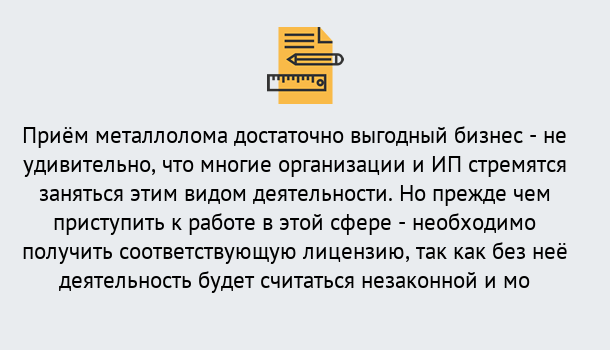 Приём металлолома достаточно выгодный бизнес - не удивительно, что многие организации и ИП стремятся заняться этим видом деятельности. Но прежде чем приступить к работе в этой сфере - необходимо получить соответствующую лицензию, так как без неё деятельность будет считаться незаконной и мо